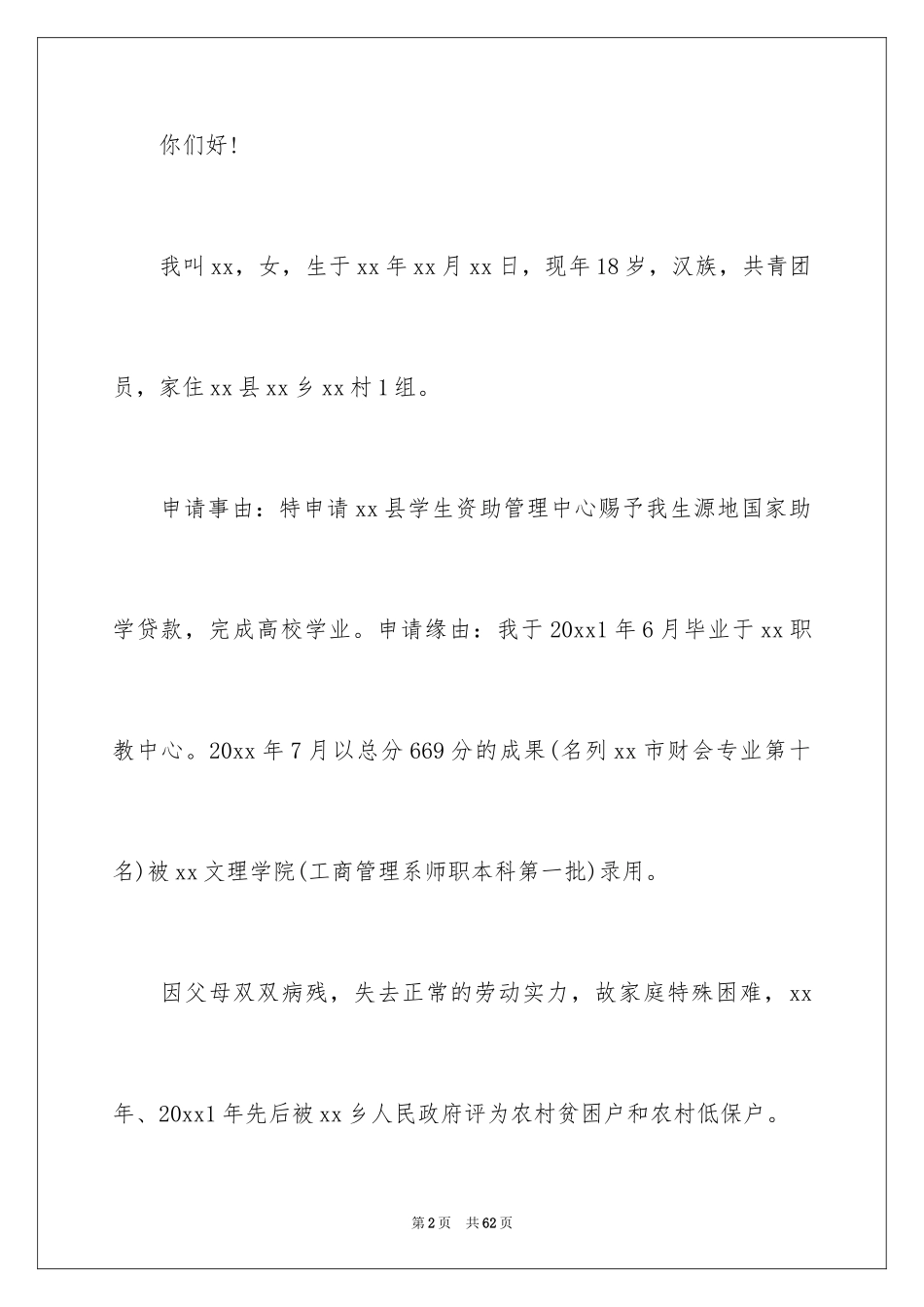 你们好！

我叫xx，女，生于xx年xx月xx日，现年18岁，汉族，共青团员，家住xx县xx乡xx村1组。

申请事由：特申请xx县学生资助管理中心赐予我生源地国家助学贷款，完成高校学业。申请缘由：我于20xx1年6月毕业于xx职教中心。20xx年7月以总分669分的成果(名列xx市财会专业第十名)被xx文理学院(工商管理系师职本科第一批)录用。

因父母双双病残，失去正常的劳动实力，故家庭特殊困难，xx年、20xx1年先后被xx乡人民政府评为农村贫困户和农村低保户。

第2页 共62页